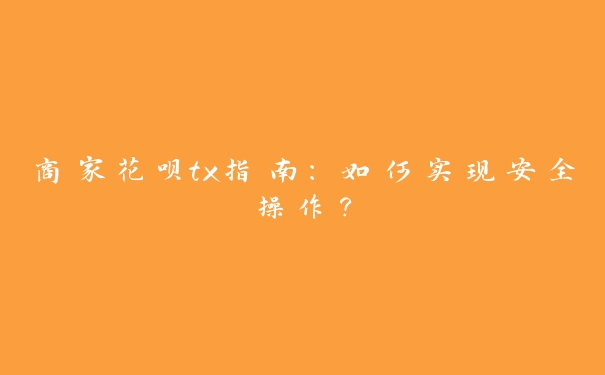 商家花呗tx指南：如何实现安全操作？